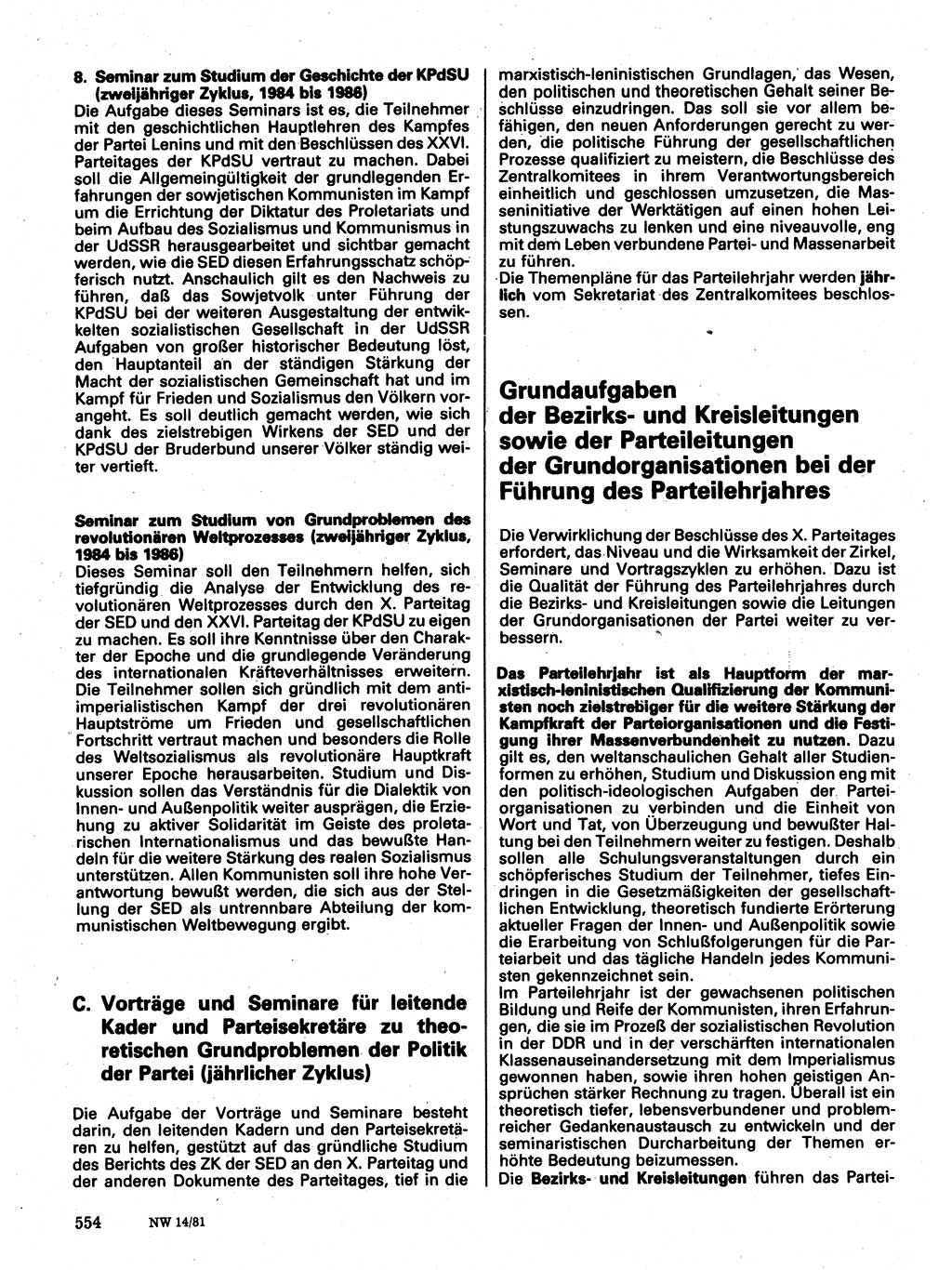 8. Seminar zum Studium der Geschichte der KPdSU (zweijähriger Zyklus, 1984 bis 1986)
Die Aufgabe dieses Seminars ist es, die Teilnehmer mit den geschichtlichen Hauptlehren des Kampfes der Partei Lenins und mit den Beschlüssen des XXVI. Parteitages der KPdSU vertraut zu machen. Dabei soll die Allgemeingültigkeit der grundlegenden Erfahrungen der sowjetischen Kommunisten im Kampf um die Errichtung der Diktatur des Proletariats und beim Aufbau des Sozialismus und Kommunismus in der UdSSR herausgearbeitet und sichtbar gemacht werden, wie die SED diesen Erfahrungsschatz schöpferisch nutzt. Anschaulich gilt es den Nachweis zu führen, daß das Sowjetvolk unter Führung der KPdSU bei der weiteren Ausgestaltung der entwickelten sozialistischen Gesellschaft in der UdSSR Aufgaben von großer historischer Bedeutung löst, den Hauptanteil an der ständigen Stärkung der Macht der sozialistischen Gemeinschaft hat und im Kampf für Frieden und Sozialismus den Völkern vorangeht. Es soll deutlich gemacht werden, wie sich dank des zielstrebigen Wirkens der SED und der KPdSU der Bruderbund unserer Völker ständig weiter vertieft.

Seminar zum Studium von Grundproblemen des revolutionären Weltprozesses (zweijähriger Zyklus, 1984 bis 1986)
Dieses Seminar soll den Teilnehmern helfen, sich tiefgründig die Analyse der Entwicklung des revolutionären Weltprozesses durch den X. Parteitag der SED und den XXVI. Parteitag der KPdSU zu eigen zu machen. Es soll ihre Kenntnisse über den Charakter der Epoche und die grundlegende Veränderung des internationalen Kräfteverhältnisses erweitern. Die Teilnehmer sollen sich gründlich mit dem antiimperialistischen Kampf der drei revolutionären Hauptströme um Frieden und gesellschaftlichen Fortschritt vertraut machen und besonders die Rolle des Weltsozialismus als revolutionäre Hauptkraft unserer Epoche herausarbeiten. Studium und Diskussion sollen das Verständnis für die Dialektik von Innen- und Außenpolitik weiter ausprägen, die Erziehung zu aktiver Solidarität im Geiste des proletarischen Internationalismus und das bewußte Handeln für die weitere Stärkung des realen Sozialismus unterstützen. Allen Kommunisten soll ihre hohe Verantwortung bewußt werden, die sich aus der Stellung der SED als untrennbare Abteilung der kommunistischen Weltbewegung ergibt.

C. Vorträge und Seminare für leitende Kader und Parteisekretäre zu theoretischen Grundproblemen der Politik der Partei (jährlicher Zyklus)

Die Aufgabe der Vorträge und Seminare besteht darin, den leitenden Kadern und den Parteisekretären zu helfen, gestützt auf das gründliche Studium des Berichts des ZK der SED an den X. Parteitag und der anderen Dokumente des Parteitages, tief in die marxistisch-leninistischen Grundlagen, das Wesen, den politischen und theoretischen Gehalt seiner Beschlüsse einzudringen. Das soll sie vor allem befähigen, den neuen Anforderungen gerecht zu werden, die politische Führung der gesellschaftlichen Prozesse qualifiziert zu meistern, die Beschlüsse des Zentralkomitees in ihrem Verantwortungsbereich einheitlich und geschlossen umzusetzen, die Masseninitiative der Werktätigen auf einen hohen Leistungszuwachs zu lenken und eine niveauvolle, eng mit dem Leben verbundene Partei- und Massenarbeit zu führen.
Die Themenpläne für das Parteilehrjahr werden jährlich vom Sekretariat des Zentralkomitees beschlossen.

Grundaufgaben der Bezirks- und Kreisleitungen sowie der Parteileitungen der Grundorganisationen bei der Führung des Parteilehrjahres

Die Verwirklichung der Beschlüsse des X. Parteitages erfordert, das Niveau und die Wirksamkeit der Zirkel, Seminare und Vortragszyklen zu erhöhen. Dazu ist die Qualität der Führung des Parteilehrjahres durch die Bezirks- und Kreisleitungen sowie die Leitungen der Grundorganisationen der Partei weiter zu verbessern.

Das Parteilehrjahr ist als Hauptform der marxistisch-leninistischen Qualifizierung der Kommunisten noch zielstrebiger für die weitere Stärkung der Kampfkraft der Parteiorganisationen und die Festigung ihrer Massenverbundenheit zu nutzen. Dazu gilt es, den weltanschaulichen Gehalt aller Studienformen zu erhöhen, Studium und Diskussion eng mit den politisch-ideologischen Aufgaben der Parteiorganisationen zu verbinden und die Einheit von Wort und Tat, von Überzeugung und bewußter Haltung bei den Teilnehmern weiter zu festigen. Deshalb sollen alle Schulungsveranstaltungen durch ein schöpferisches Studium der Teilnehmer, tiefes Eindringen in die Gesetzmäßigkeiten der gesellschaftlichen Entwicklung, theoretisch fundierte Erörterung aktueller Fragen der Innen- und Außenpolitik sowie die Erarbeitung von Schlußfolgerungen für die Parteiarbeit und das tägliche Handeln jedes Kommunisten gekennzeichnet sein.
Im Parteilehrjahr ist der gewachsenen politischen Bildung und Reife der Kommunisten, ihren Erfahrungen, die sie im Prozeß der sozialistischen Revolution in der DDR und in der verschärften internationalen Klassenauseinandersetzung mit dem Imperialismus gewonnen haben, sowie ihren hohen geistigen Ansprüchen stärker Rechnung zu tragen. Überall ist ein theoretisch tiefer, lebensverbundener und problemreicher Gedankenaustausch zu entwickeln und der seminaristischen Durcharbeitung der Themen erhöhte Bedeutung beizumessen.
Die Bezirks- und Kreisleitungen führen das Partei-

554 NW 14/81